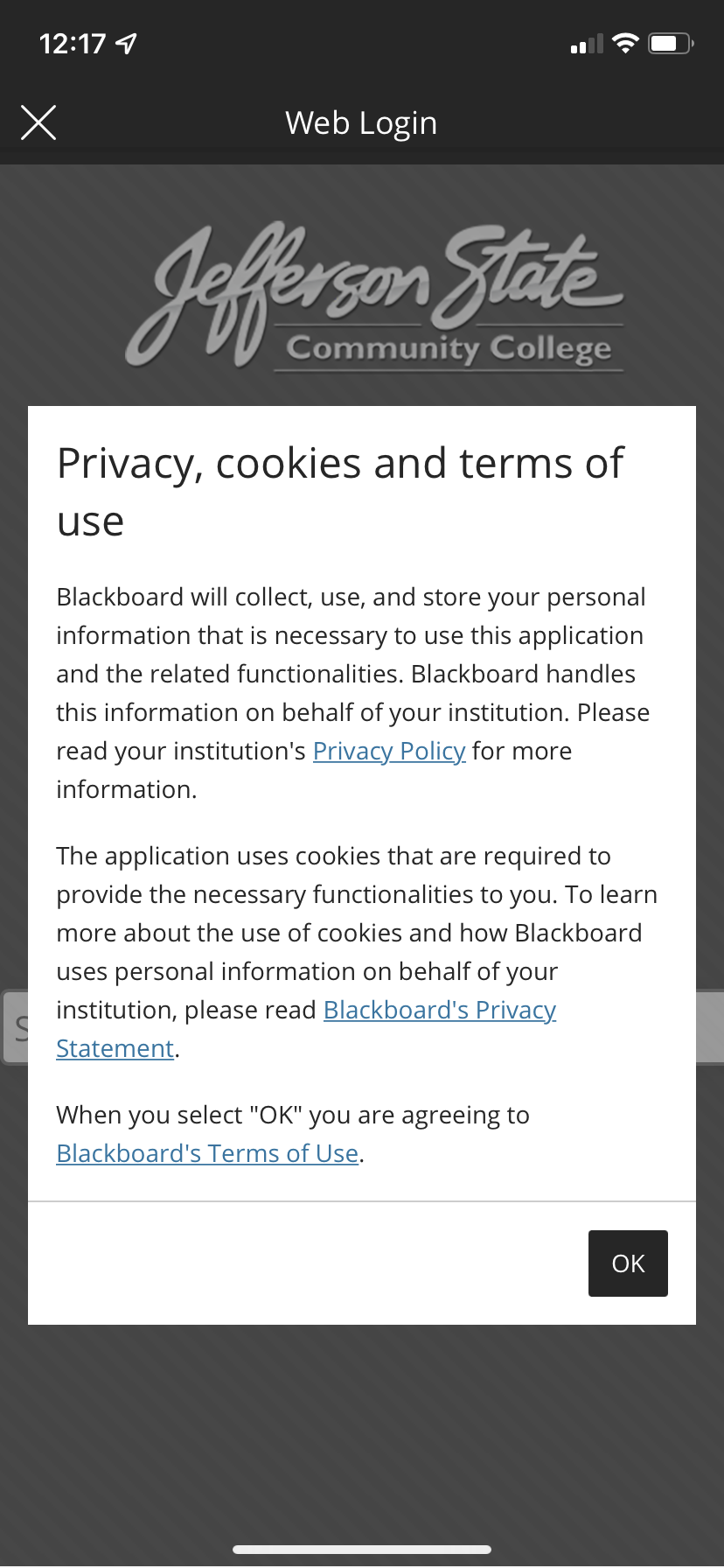 12:17

Web Login

Jefferson State
Community College

Privacy, cookies and terms of use

Blackboard will collect, use, and store your personal information that is necessary to use this application and the related functionalities. Blackboard handles this information on behalf of your institution. Please read your institution's Privacy Policy for more information.

The application uses cookies that are required to provide the necessary functionalities to you. To learn more about the use of cookies and how Blackboard uses personal information on behalf of your institution, please read Blackboard's Privacy Statement.

When you select "OK" you are agreeing to Blackboard's Terms of Use.

OK